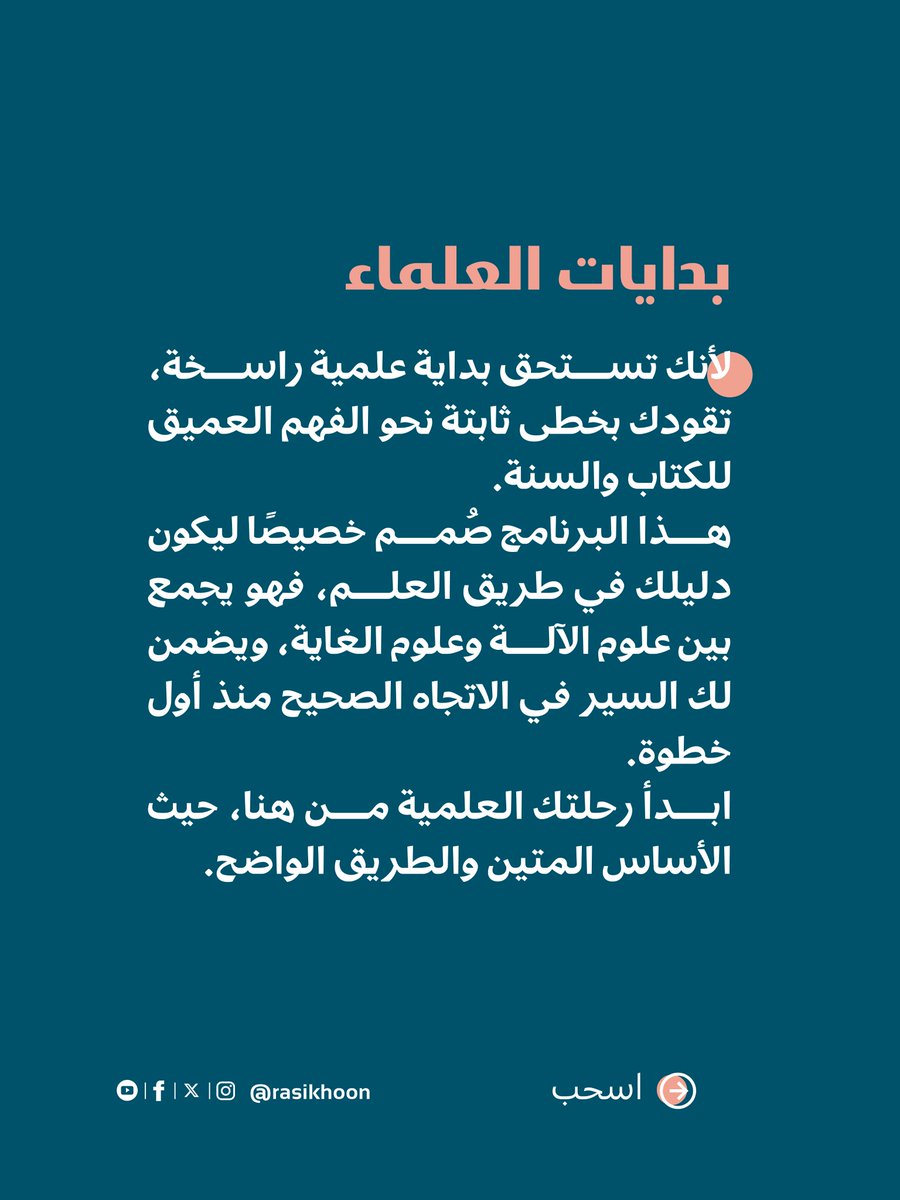 بدايات العلماء

لأنك تستحق بداية علمية راسخة، تقودك بخطى ثابتة نحو الفهم العميق للكتاب والسنة.
هذا البرنامج صُمم خصيصًا ليكون دليلك في طريق العلم، فهو يجمع بين علوم الآلة وعلوم الغاية، ويضمن لك السير في الاتجاه الصحيح منذ أول خطوة.
ابدأ رحلتك العلمية من هنا، حيث الأساس المتين والطريق الواضح.

اسحب

@rasikhoon